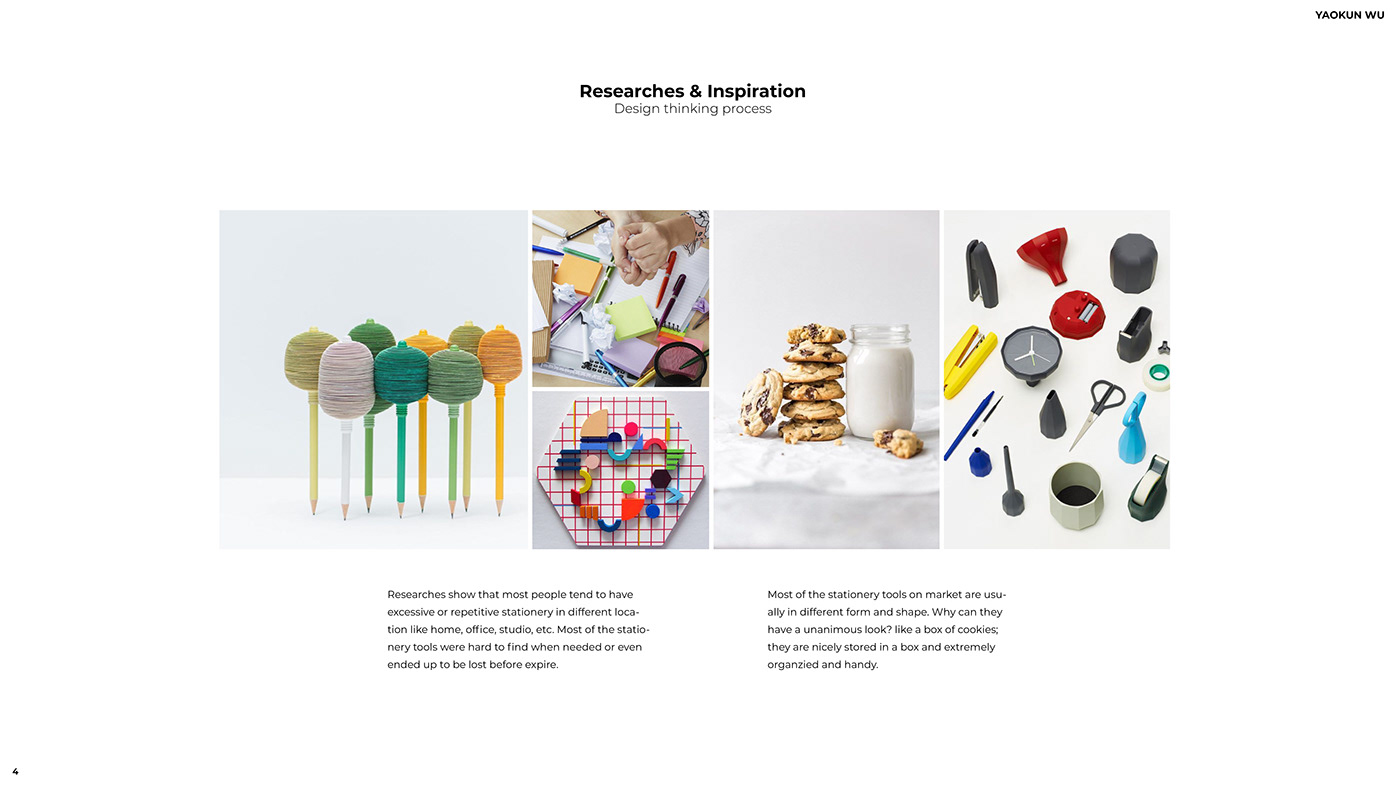 YAOKUN WU

Researches & Inspiration
Design thinking process

Researches show that most people tend to have excessive or repetitive stationery in different location like home, office, studio, etc. Most of the stationery tools were hard to find when needed or even ended up to be lost before expire.

Most of the stationery tools on market are usually in different form and shape. Why can they have a unanimous look? like a box of cookies; they are nicely stored in a box and extremely organzied and handy.

4